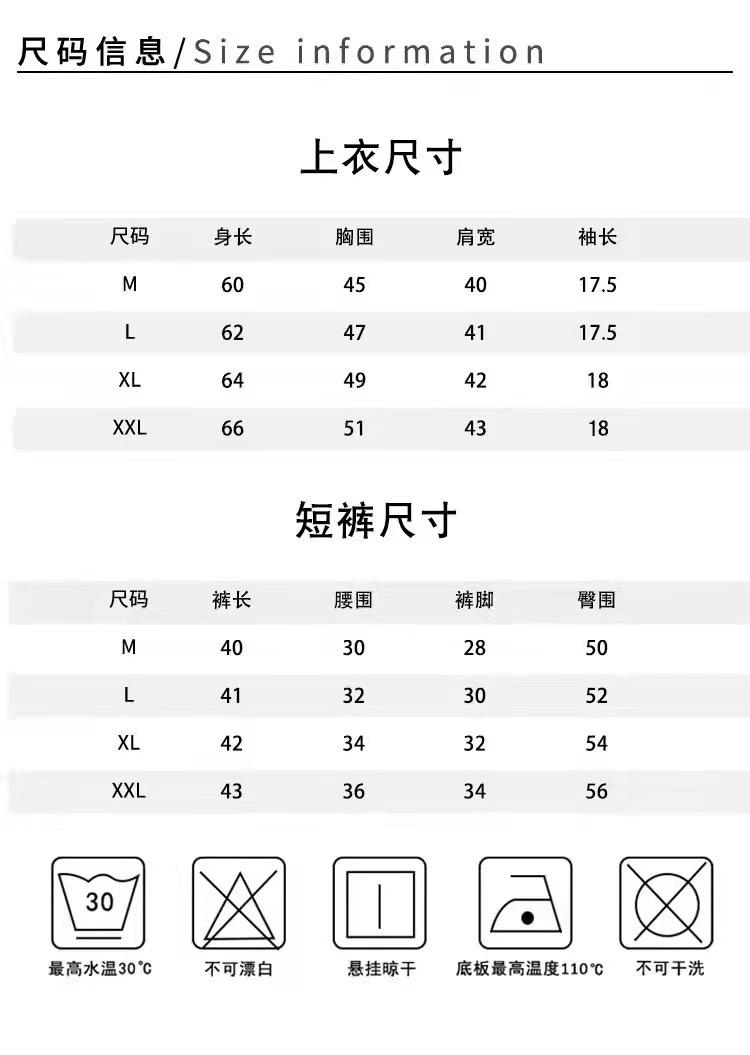 尺码信息/Size information

上衣尺寸

| 尺码 | 身长 | 胸围 | 肩宽 | 袖长 |
|---|---|---|---|---|
| M | 60 | 45 | 40 | 17.5 |
| L | 62 | 47 | 41 | 17.5 |
| XL | 64 | 49 | 42 | 18 |
| XXL | 66 | 51 | 43 | 18 |

短裤尺寸

| 尺码 | 裤长 | 腰围 | 裤脚 | 臀围 |
|---|---|---|---|---|
| M | 40 | 30 | 28 | 50 |
| L | 41 | 32 | 30 | 52 |
| XL | 42 | 34 | 32 | 54 |
| XXL | 43 | 36 | 34 | 56 |

30
最高水温30℃

不可漂白

悬挂晾干

底板最高温度110℃

不可干洗